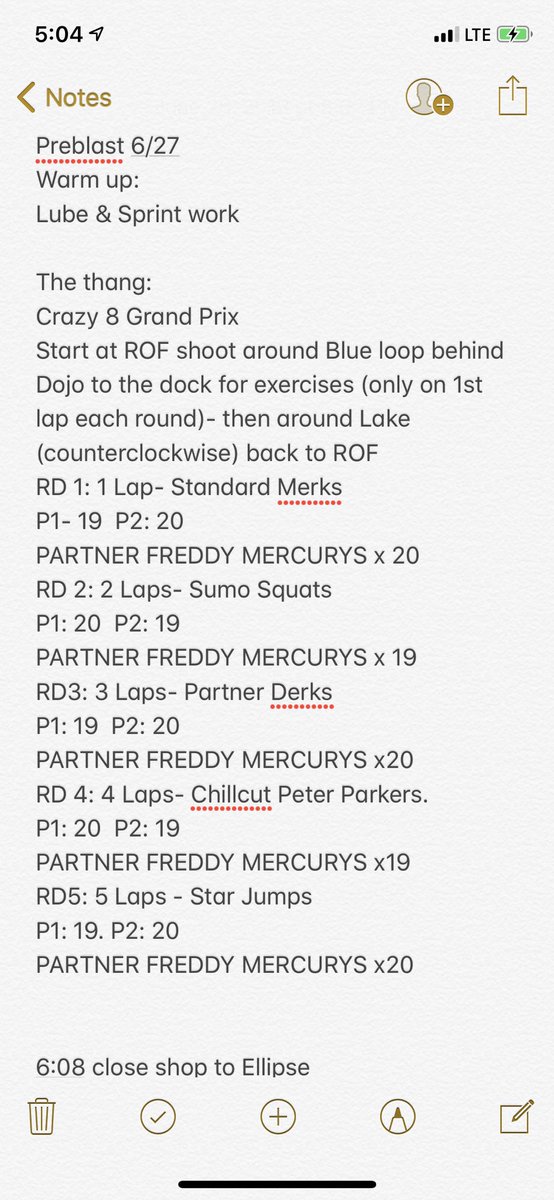 5:04 LTE

Notes

Preblast 6/27
Warm up:
Lube & Sprint work

The thang:
Crazy 8 Grand Prix
Start at ROF shoot around Blue loop behind Dojo to the dock for exercises (only on 1st lap each round)- then around Lake (counterclockwise) back to ROF
RD 1: 1 Lap- Standard Merks
P1- 19 P2: 20
PARTNER FREDDY MERCURYS x 20
RD 2: 2 Laps- Sumo Squats
P1: 20 P2: 19
PARTNER FREDDY MERCURYS x 19
RD3: 3 Laps- Partner Derks
P1: 19 P2: 20
PARTNER FREDDY MERCURYS x20
RD 4: 4 Laps- Chillcut Peter Parkers.
P1: 20 P2: 19
PARTNER FREDDY MERCURYS x19
RD5: 5 Laps - Star Jumps
P1: 19. P2: 20
PARTNER FREDDY MERCURYS x20

6:08 close shop to Ellipse